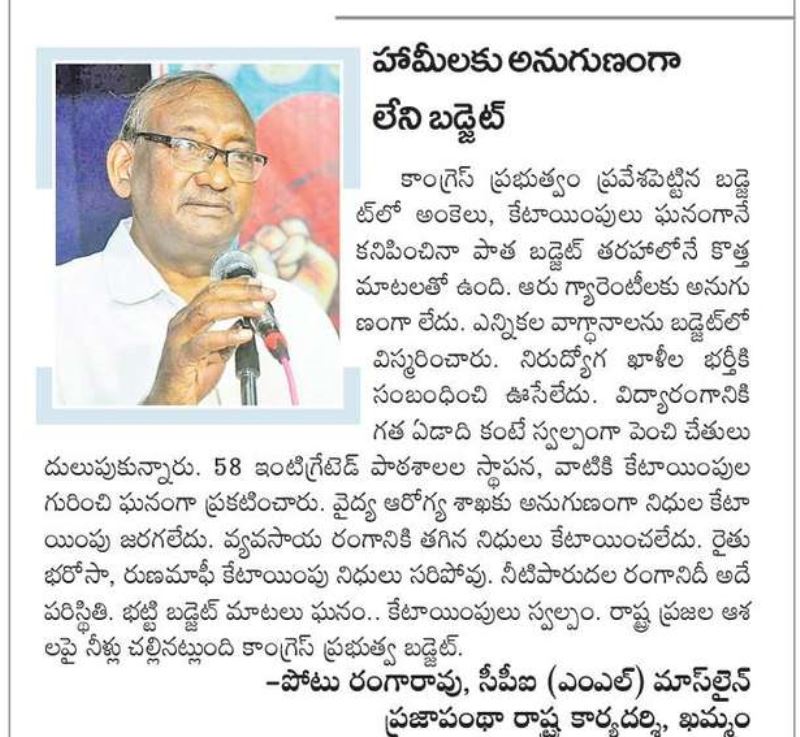 హామీలకు అనుగుణంగా లేని బడ్జెట్

కాంగ్రెస్ ప్రభుత్వం ప్రవేశపెట్టిన బడ్జెట్‌లో అంకెలు, కేటాయింపులు ఘనంగానే కనిపించినా పాత బడ్జెట్ తరహాలోనే కొత్త మాటలతో ఉంది. ఆరు గ్యారెంటీలకు అనుగుణంగా లేదు. ఎన్నికల వాగ్దానాలను బడ్జెట్‌లో విస్మరించారు. నిరుద్యోగ ఖాళీల భర్తీకి సంబంధించి ఊసేలేదు. విద్యారంగానికి గత ఏడాది కంటే స్వల్పంగా పెంచి చేతులు దులుపుకున్నారు. 58 ఇంటిగ్రేటెడ్ పాఠశాలల స్థాపన, వాటికి కేటాయింపుల గురించి ఘనంగా ప్రకటించారు. వైద్య ఆరోగ్య శాఖకు అనుగుణంగా నిధుల కేటాయింపు జరగలేదు. వ్యవసాయ రంగానికి తగిన నిధులు కేటాయించలేదు. రైతు భరోసా, రుణమాఫీ కేటాయింపు నిధులు సరిపోవు. నీటిపారుదల రంగానిదీ అదే పరిస్థితి. భట్టి బడ్జెట్ మాటలు ఘనం.. కేటాయింపులు స్వల్పం. రాష్ట్ర ప్రజల ఆశలపై నీళ్లు చల్లినట్లుంది కాంగ్రెస్ ప్రభుత్వ బడ్జెట్.

–పోటు రంగారావు, సీపీఐ (ఎంఎల్) మాస్‌లైన్ ప్రజాపంథా రాష్ట్ర కార్యదర్శి, ఖమ్మం